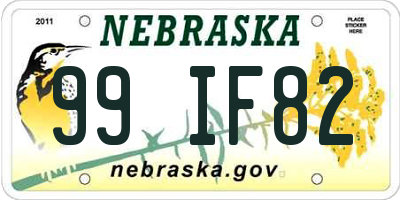 2011

NEBRASKA

PLACE STICKER HERE

99 IF82

nebraska.gov